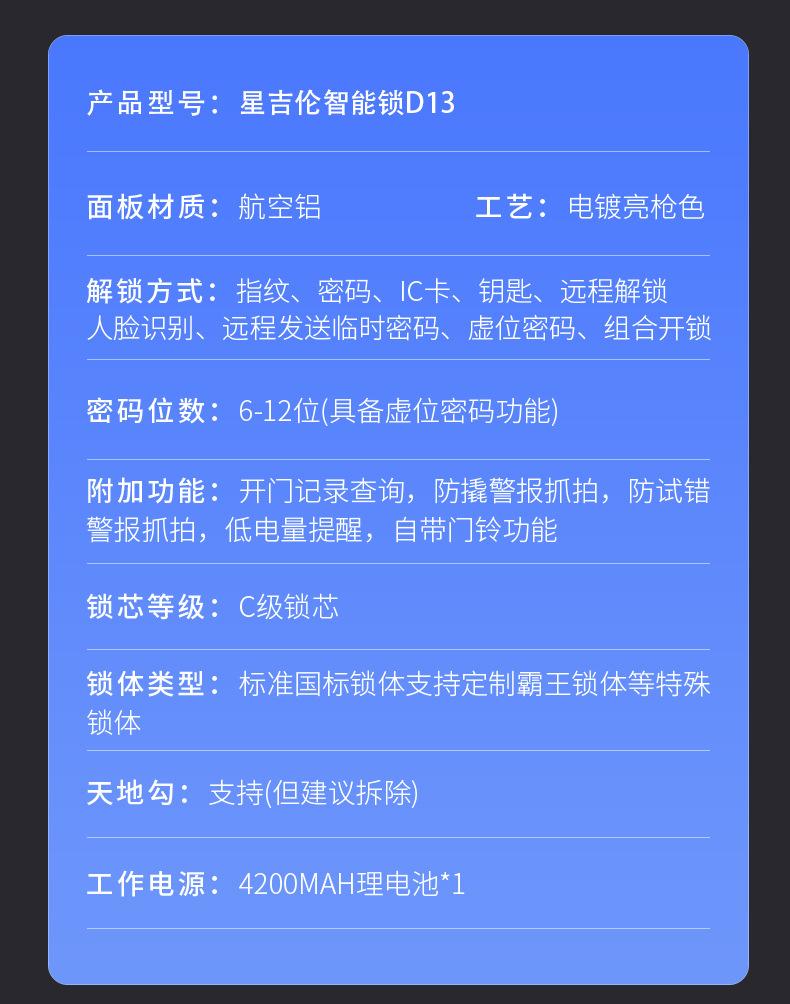 产品型号：星吉伦智能锁D13

面板材质：航空铝 工艺：电镀亮枪色

解锁方式：指纹、密码、IC卡、钥匙、远程解锁人脸识别、远程发送临时密码、虚位密码、组合开锁

密码位数：6-12位(具备虚位密码功能)

附加功能：开门记录查询，防撬警报抓拍，防试错警报抓拍，低电量提醒，自带门铃功能

锁芯等级：C级锁芯

锁体类型：标准国标锁体支持定制霸王锁体等特殊锁体

天地勾：支持(但建议拆除)

工作电源：4200MAH理电池*1